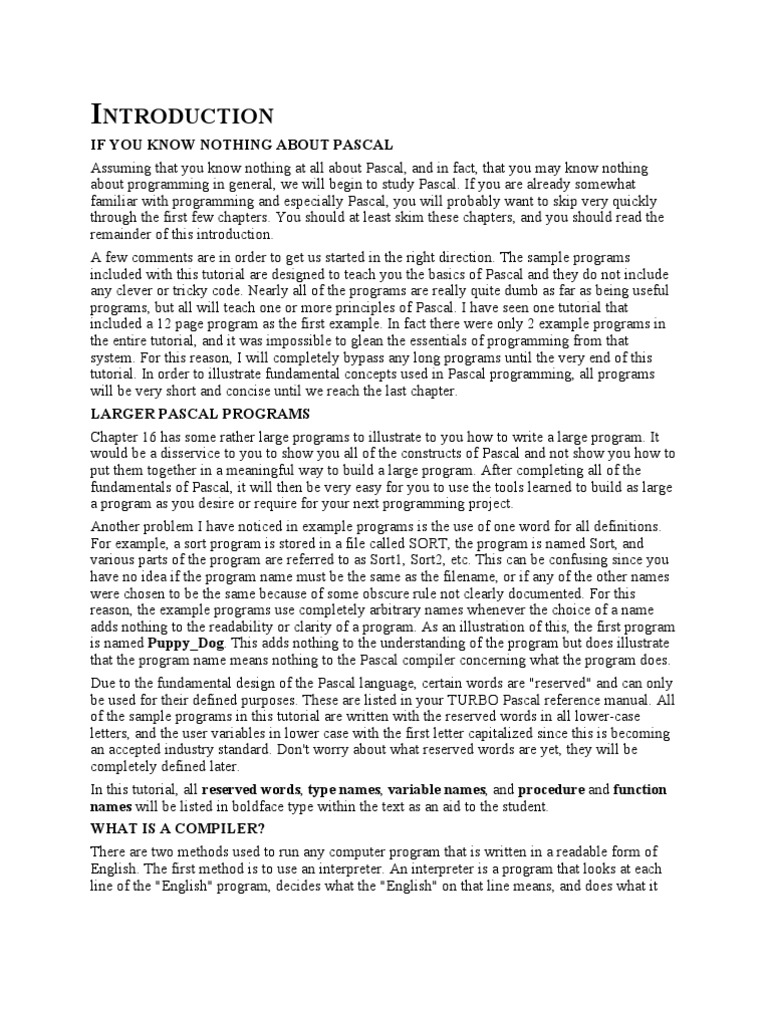 INTRODUCTION

IF YOU KNOW NOTHING ABOUT PASCAL

Assuming that you know nothing at all about Pascal, and in fact, that you may know nothing about programming in general, we will begin to study Pascal. If you are already somewhat familiar with programming and especially Pascal, you will probably want to skip very quickly through the first few chapters. You should at least skim these chapters, and you should read the remainder of this introduction.

A few comments are in order to get us started in the right direction. The sample programs included with this tutorial are designed to teach you the basics of Pascal and they do not include any clever or tricky code. Nearly all of the programs are really quite dumb as far as being useful programs, but all will teach one or more principles of Pascal. I have seen one tutorial that included a 12 page program as the first example. In fact there were only 2 example programs in the entire tutorial, and it was impossible to glean the essentials of programming from that system. For this reason, I will completely bypass any long programs until the very end of this tutorial. In order to illustrate fundamental concepts used in Pascal programming, all programs will be very short and concise until we reach the last chapter.

LARGER PASCAL PROGRAMS

Chapter 16 has some rather large programs to illustrate to you how to write a large program. It would be a disservice to you to show you all of the constructs of Pascal and not show you how to put them together in a meaningful way to build a large program. After completing all of the fundamentals of Pascal, it will then be very easy for you to use the tools learned to build as large a program as you desire or require for your next programming project.

Another problem I have noticed in example programs is the use of one word for all definitions. For example, a sort program is stored in a file called SORT, the program is named Sort, and various parts of the program are referred to as Sort1, Sort2, etc. This can be confusing since you have no idea if the program name must be the same as the filename, or if any of the other names were chosen to be the same because of some obscure rule not clearly documented. For this reason, the example programs use completely arbitrary names whenever the choice of a name adds nothing to the readability or clarity of a program. As an illustration of this, the first program is named Puppy_Dog. This adds nothing to the understanding of the program but does illustrate that the program name means nothing to the Pascal compiler concerning what the program does.

Due to the fundamental design of the Pascal language, certain words are "reserved" and can only be used for their defined purposes. These are listed in your TURBO Pascal reference manual. All of the sample programs in this tutorial are written with the reserved words in all lower-case letters, and the user variables in lower case with the first letter capitalized since this is becoming an accepted industry standard. Don't worry about what reserved words are yet, they will be completely defined later.

In this tutorial, all reserved words, type names, variable names, and procedure and function names will be listed in boldface type within the text as an aid to the student.

WHAT IS A COMPILER?

There are two methods used to run any computer program that is written in a readable form of English. The first method is to use an interpreter. An interpreter is a program that looks at each line of the "English" program, decides what the "English" on that line means, and does what it